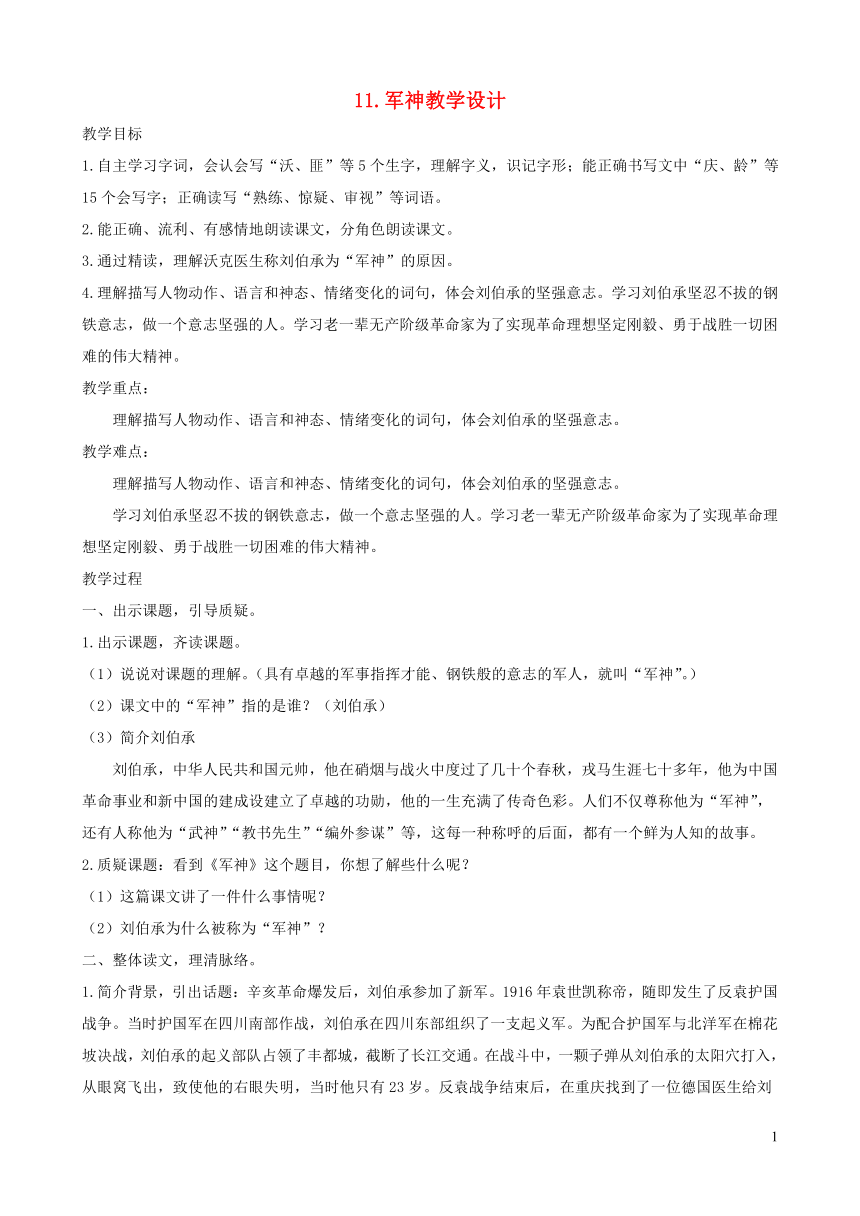 11.军神教学设计

教学目标

1.自主学习字词，会认会写“沃、匪”等5个生字，理解字义，识记字形；能正确书写文中“庆、龄”等15个会写字；正确读写“熟练、惊疑、审视”等词语。

2.能正确、流利、有感情地朗读课文，分角色朗读课文。

3.通过精读，理解沃克医生称刘伯承为“军神”的原因。

4.理解描写人物动作、语言和神态、情绪变化的词句，体会刘伯承的坚强意志。学习刘伯承坚忍不拔的钢铁意志，做一个意志坚强的人。学习老一辈无产阶级革命家为了实现革命理想坚定刚毅、勇于战胜一切困难的伟大精神。

教学重点：

理解描写人物动作、语言和神态、情绪变化的词句，体会刘伯承的坚强意志。

教学难点：

理解描写人物动作、语言和神态、情绪变化的词句，体会刘伯承的坚强意志。

学习刘伯承坚忍不拔的钢铁意志，做一个意志坚强的人。学习老一辈无产阶级革命家为了实现革命理想坚定刚毅、勇于战胜一切困难的伟大精神。

教学过程

一、出示课题，引导质疑。

1.出示课题，齐读课题。

（1）说说对课题的理解。（具有卓越的军事指挥才能、钢铁般的意志的军人，就叫“军神”。）

（2）课文中的“军神”指的是谁？（刘伯承）

（3）简介刘伯承

刘伯承，中华人民共和国元帅，他在硝烟与战火中度过了几十个春秋，戎马生涯七十多年，他为中国革命事业和新中国的建成设建立了卓越的功勋，他的一生充满了传奇色彩。人们不仅尊称他为“军神”，还有人称他为“武神”“教书先生”“编外参谋”等，这每一种称呼的后面，都有一个鲜为人知的故事。

2.质疑课题：看到《军神》这个题目，你想了解些什么呢？

（1）这篇课文讲了一件什么事情呢？

（2）刘伯承为什么被称为“军神”？

二、整体读文，理清脉络。

1.简介背景，引出话题：辛亥革命爆发后，刘伯承参加了新军。1916年袁世凯称帝，随即发生了反袁护国战争。当时护国军在四川南部作战，刘伯承在四川东部组织了一支起义军。为配合护国军与北洋军在棉花坡决战，刘伯承的起义部队占领了丰都城，截断了长江交通。在战斗中，一颗子弹从刘伯承的太阳穴打入，从眼窝飞出，致使他的右眼失明，当时他只有23岁。反袁战争结束后，在重庆找到了一位德国医生给刘

1